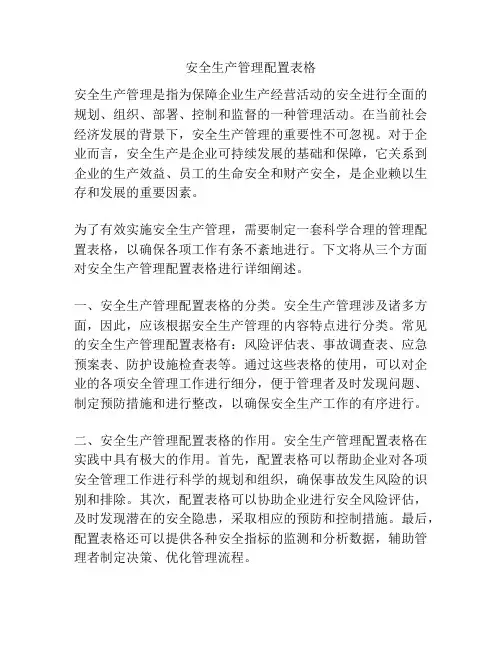 安全生产管理配置表格

安全生产管理是指为保障企业生产经营活动的安全进行全面的规划、组织、部署、控制和监督的一种管理活动。在当前社会经济发展的背景下，安全生产管理的重要性不可忽视。对于企业而言，安全生产是企业可持续发展的基础和保障，它关系到企业的生产效益、员工的生命安全和财产安全，是企业赖以生存和发展的重要因素。

为了有效实施安全生产管理，需要制定一套科学合理的管理配置表格，以确保各项工作有条不紊地进行。下文将从三个方面对安全生产管理配置表格进行详细阐述。

一、安全生产管理配置表格的分类。安全生产管理涉及诸多方面，因此，应该根据安全生产管理的内容特点进行分类。常见的安全生产管理配置表格有：风险评估表、事故调查表、应急预案表、防护设施检查表等。通过这些表格的使用，可以对企业的各项安全管理工作进行细分，便于管理者及时发现问题、制定预防措施和进行整改，以确保安全生产工作的有序进行。

二、安全生产管理配置表格的作用。安全生产管理配置表格在实践中具有极大的作用。首先，配置表格可以帮助企业对各项安全管理工作进行科学的规划和组织，确保事故发生风险的识别和排除。其次，配置表格可以协助企业进行安全风险评估，及时发现潜在的安全隐患，采取相应的预防和控制措施。最后，配置表格还可以提供各种安全指标的监测和分析数据，辅助管理者制定决策、优化管理流程。